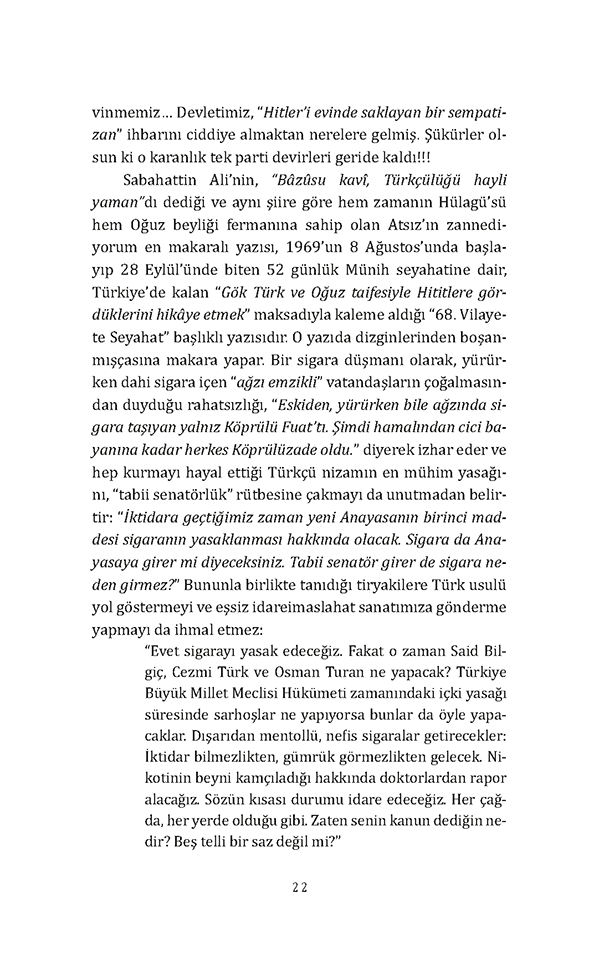 vinmemiz… Devletimiz, "Hitler'i evinde saklayan bir sempatizan" ihbarını ciddiye almaktan nerelere gelmiş. Şükürler olsun ki o karanlık tek parti devirleri geride kaldı!!!

Sabahattin Ali'nin, "Bâzûsu kavî, Türkçülüğü hayli yaman"dı dediği ve aynı şiire göre hem zamanın Hülagü'sü hem Oğuz beyliği fermanına sahip olan Atsız'ın zannediyorum en makaralı yazısı, 1969'un 8 Ağustos'unda başlayıp 28 Eylül'ünde biten 52 günlük Münih seyahatine dair, Türkiye'de kalan "Gök Türk ve Oğuz taifesiyle Hititlere gördüklerini hikâye etmek" maksadıyla kaleme aldığı "68. Vilayete Seyahat" başlıklı yazısıdır. O yazıda dizginlerinden boşanmışçasına makara yapar. Bir sigara düşmanı olarak, yürürken dahi sigara içen "ağzı emzikli" vatandaşların çoğalmasından duyduğu rahatsızlığı, "Eskiden, yürürken bile ağzında sigara taşıyan yalnız Köprülü Fuat'tı. Şimdi hamalından cici bayanına kadar herkes Köprülüzade oldu." diyerek izhar eder ve hep kurmayı hayal ettiği Türkçü nizamın en mühim yasağını, "tabii senatörlük" rütbesine çakmayı da unutmadan belirtir: "İktidara geçtiğimiz zaman yeni Anayasanın birinci maddesi sigaranın yasaklanması hakkında olacak. Sigara da Anayasaya girer mi diyeceksiniz. Tabii senatör girer de sigara neden girmez?" Bununla birlikte tanıdığı tiryakilere Türk usulü yol göstermeyi ve eşsiz idareimaslahat sanatımıza gönderme yapmayı da ihmal etmez:

"Evet sigarayı yasak edeceğiz. Fakat o zaman Said Bilgiç, Cezmi Türk ve Osman Turan ne yapacak? Türkiye Büyük Millet Meclisi Hükümeti zamanındaki içki yasağı süresinde sarhoşlar ne yapıyorsa bunlar da öyle yapacaklar. Dışarıdan mentollü, nefis sigaralar getirecekler: İktidar bilmezlikten, gümrük görmezlikten gelecek. Nikotinin beyni kamçıladığı hakkında doktorlardan rapor alacağız. Sözün kısası durumu idare edeceğiz. Her çağda, her yerde olduğu gibi. Zaten senin kanun dediğin nedir? Beş telli bir saz değil mi?"

22